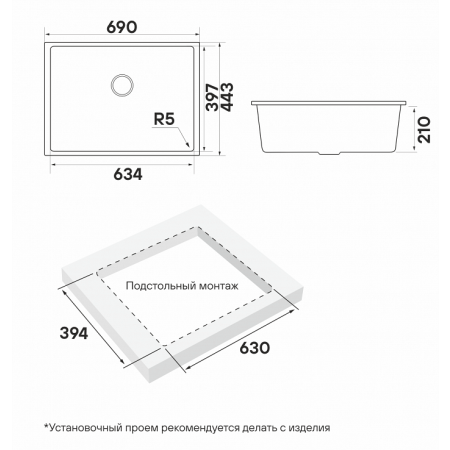 690

397
443

R5

634

210

Подстольный монтаж

394

630

*Установочный проем рекомендуется делать с изделия